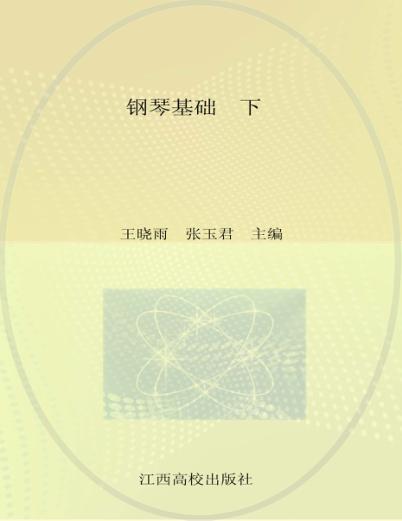 钢琴基础　下

王晓雨　张玉君　主编

江西高校出版社